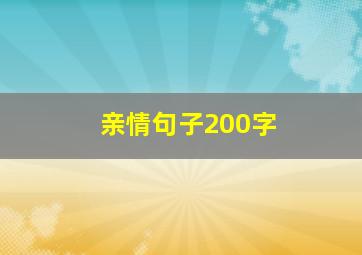 亲情句子200字